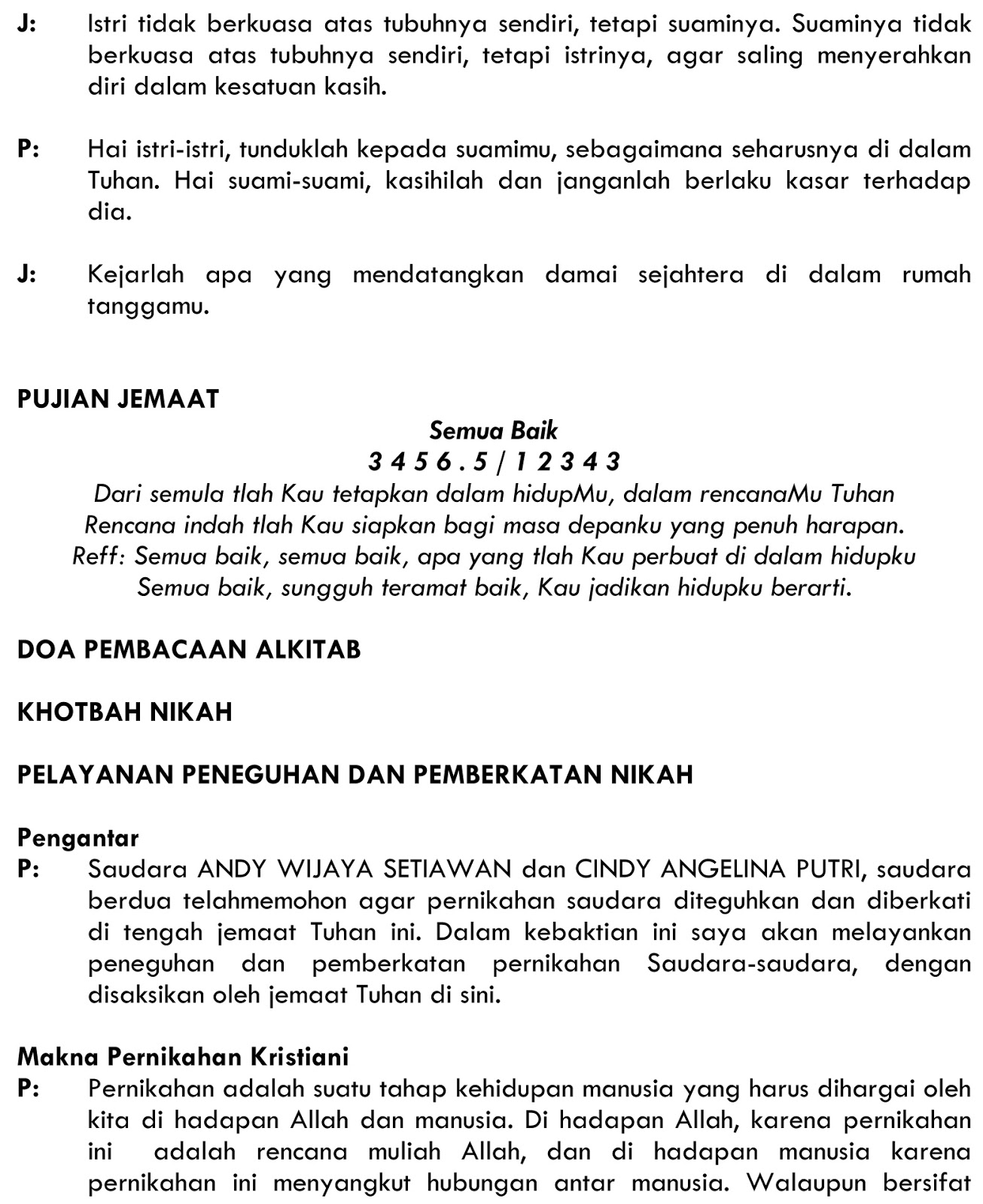 J: Istri tidak berkuasa atas tubuhnya sendiri, tetapi suaminya. Suaminya tidak berkuasa atas tubuhnya sendiri, tetapi istrinya, agar saling menyerahkan diri dalam kesatuan kasih.

P: Hai istri-istri, tunduklah kepada suamimu, sebagaimana seharusnya di dalam Tuhan. Hai suami-suami, kasihilah dan janganlah berlaku kasar terhadap dia.

J: Kejarlah apa yang mendatangkan damai sejahtera di dalam rumah tanggamu.

PUJIAN JEMAAT

Semua Baik
3 4 5 6 . 5 / 1 2 3 4 3
Dari semula tlah Kau tetapkan dalam hidupMu, dalam rencanaMu Tuhan
Rencana indah tlah Kau siapkan bagi masa depanku yang penuh harapan.
Reff: Semua baik, semua baik, apa yang tlah Kau perbuat di dalam hidupku
Semua baik, sungguh teramat baik, Kau jadikan hidupku berarti.

DOA PEMBACAAN ALKITAB

KHOTBAH NIKAH

PELAYANAN PENEGUHAN DAN PEMBERKATAN NIKAH

Pengantar
P: Saudara ANDY WIJAYA SETIAWAN dan CINDY ANGELINA PUTRI, saudara berdua telahmemohon agar pernikahan saudara diteguhkan dan diberkati di tengah jemaat Tuhan ini. Dalam kebaktian ini saya akan melayankan peneguhan dan pemberkatan pernikahan Saudara-saudara, dengan disaksikan oleh jemaat Tuhan di sini.

Makna Pernikahan Kristiani
P: Pernikahan adalah suatu tahap kehidupan manusia yang harus dihargai oleh kita di hadapan Allah dan manusia. Di hadapan Allah, karena pernikahan ini adalah rencana muliah Allah, dan di hadapan manusia karena pernikahan ini menyangkut hubungan antar manusia. Walaupun bersifat